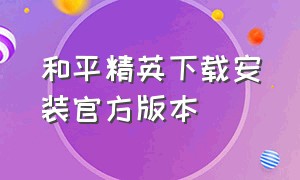 和平精英下载安装官方版本